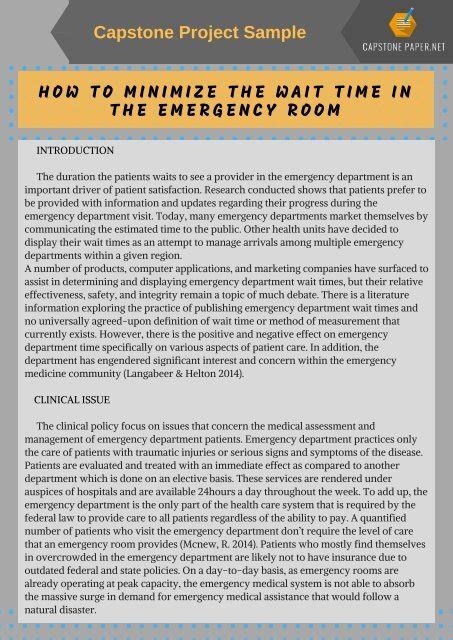 Capstone Project Sample

CAPSTONE PAPER.NET

HOW TO MINIMIZE THE WAIT TIME IN THE EMERGENCY ROOM

INTRODUCTION

The duration the patients waits to see a provider in the emergency department is an important driver of patient satisfaction. Research conducted shows that patients prefer to be provided with information and updates regarding their progress during the emergency department visit. Today, many emergency departments market themselves by communicating the estimated time to the public. Other health units have decided to display their wait times as an attempt to manage arrivals among multiple emergency departments within a given region.
A number of products, computer applications, and marketing companies have surfaced to assist in determining and displaying emergency department wait times, but their relative effectiveness, safety, and integrity remain a topic of much debate. There is a literature information exploring the practice of publishing emergency department wait times and no universally agreed-upon definition of wait time or method of measurement that currently exists. However, there is the positive and negative effect on emergency department time specifically on various aspects of patient care. In addition, the department has engendered significant interest and concern within the emergency medicine community (Langabeer & Helton 2014).

CLINICAL ISSUE

The clinical policy focus on issues that concern the medical assessment and management of emergency department patients. Emergency department practices only the care of patients with traumatic injuries or serious signs and symptoms of the disease. Patients are evaluated and treated with an immediate effect as compared to another department which is done on an elective basis. These services are rendered under auspices of hospitals and are available 24hours a day throughout the week. To add up, the emergency department is the only part of the health care system that is required by the federal law to provide care to all patients regardless of the ability to pay. A quantified number of patients who visit the emergency department don't require the level of care that an emergency room provides (Mcnew, R. 2014). Patients who mostly find themselves in overcrowded in the emergency department are likely not to have insurance due to outdated federal and state policies. On a day-to-day basis, as emergency rooms are already operating at peak capacity, the emergency medical system is not able to absorb the massive surge in demand for emergency medical assistance that would follow a natural disaster.